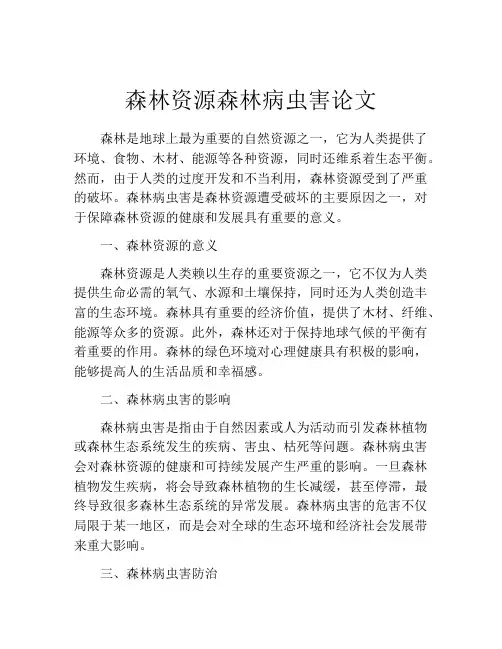 森林资源森林病虫害论文

森林是地球上最为重要的自然资源之一，它为人类提供了环境、食物、木材、能源等各种资源，同时还维系着生态平衡。然而，由于人类的过度开发和不当利用，森林资源受到了严重的破坏。森林病虫害是森林资源遭受破坏的主要原因之一，对于保障森林资源的健康和发展具有重要的意义。

一、森林资源的意义

森林资源是人类赖以生存的重要资源之一，它不仅为人类提供生命必需的氧气、水源和土壤保持，同时还为人类创造丰富的生态环境。森林具有重要的经济价值，提供了木材、纤维、能源等众多的资源。此外，森林还对于保持地球气候的平衡有着重要的作用。森林的绿色环境对心理健康具有积极的影响，能够提高人的生活品质和幸福感。

二、森林病虫害的影响

森林病虫害是指由于自然因素或人为活动而引发森林植物或森林生态系统发生的疾病、害虫、枯死等问题。森林病虫害会对森林资源的健康和可持续发展产生严重的影响。一旦森林植物发生疾病，将会导致森林植物的生长减缓，甚至停滞，最终导致很多森林生态系统的异常发展。森林病虫害的危害不仅局限于某一地区，而是会对全球的生态环境和经济社会发展带来重大影响。

三、森林病虫害防治